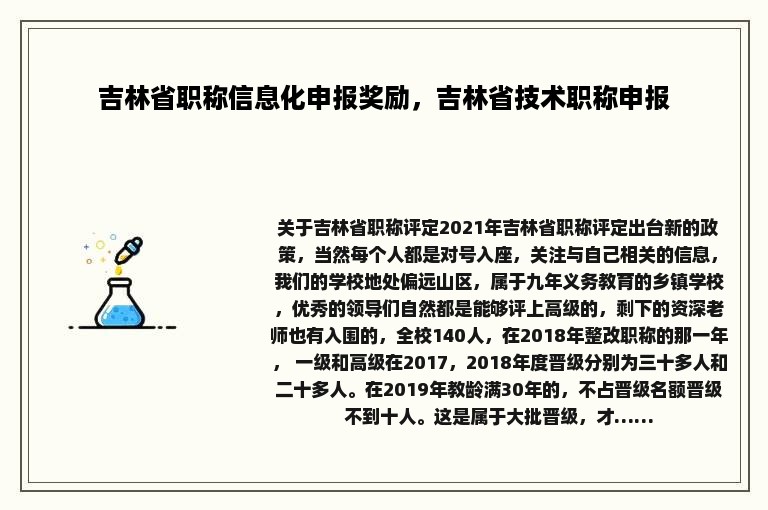 吉林省职称信息化申报奖励，吉林省技术职称申报

关于吉林省职称评定2021年吉林省职称评定出台新的政策，当然每个人都是对号入座，关注与自己相关的信息，我们的学校地处偏远山区，属于九年义务教育的乡镇学校，优秀的领导们自然都是能够评上高级的，剩下的资深老师也有入围的，全校140人，在2018年整改职称的那一年，一级和高级在2017，2018年度晋级分别为三十多人和二十多人。在2019年教龄满30年的，不占晋级名额晋级不到十人。这是属于大批晋级，才......